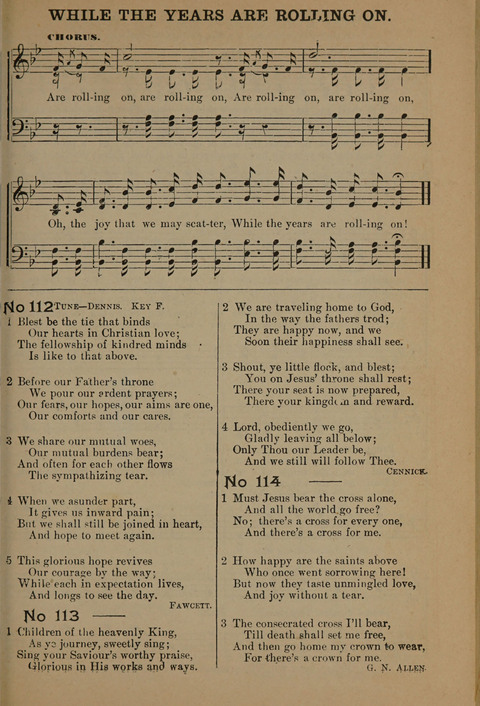 WHILE THE YEARS ARE ROLLING ON.

CHORUS.

Are roll-ing on, are roll-ing on, Are roll-ing on, are roll-ing on,

Oh, the joy that we may scat-ter, While the years are roll-ing on!

No 112 TUNE—DENNIS. KEY F.

1 Blest be the tie that binds
Our hearts in Christian love;
The fellowship of kindred minds
Is like to that above.

2 Before our Father's throne
We pour our ardent prayers;
Our fears, our hopes, our aims are one,
Our comforts and our cares.

3 We share our mutual woes,
Our mutual burdens bear;
And often for each other flows
The sympathizing tear.

4 When we asunder part,
It gives us inward pain;
But we shall still be joined in heart,
And hope to meet again.

5 This glorious hope revives
Our courage by the way;
While each in expectation lives,
And longs to see the day.

FAWCETT.

No 113

1 Children of the heavenly King,
As ye journey, sweetly sing;
Sing your Saviour's worthy praise,
Glorious in His works and ways.

2 We are traveling home to God,
In the way the fathers trod;
They are happy now, and we
Soon their happiness shall see.

3 Shout, ye little flock, and blest;
You on Jesus' throne shall rest;
There your seat is now prepared,
There your kingdom and reward.

4 Lord, obediently we go,
Gladly leaving all below;
Only Thou our Leader be,
And we still will follow Thee.

CENNICK.

No 114

1 Must Jesus bear the cross alone,
And all the world go free?
No; there's a cross for every one,
And there's a cross for me.

2 How happy are the saints above
Who once went sorrowing here!
But now they taste unmingled love,
And joy without a tear.

3 The consecrated cross I'll bear,
Till death shall set me free,
And then go home my crown to wear,
For there's a crown for me.

G. N. ALLEN.